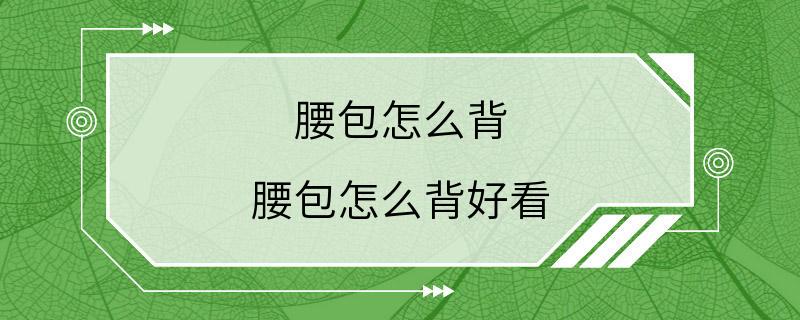 腰包怎么背

腰包怎么背好看